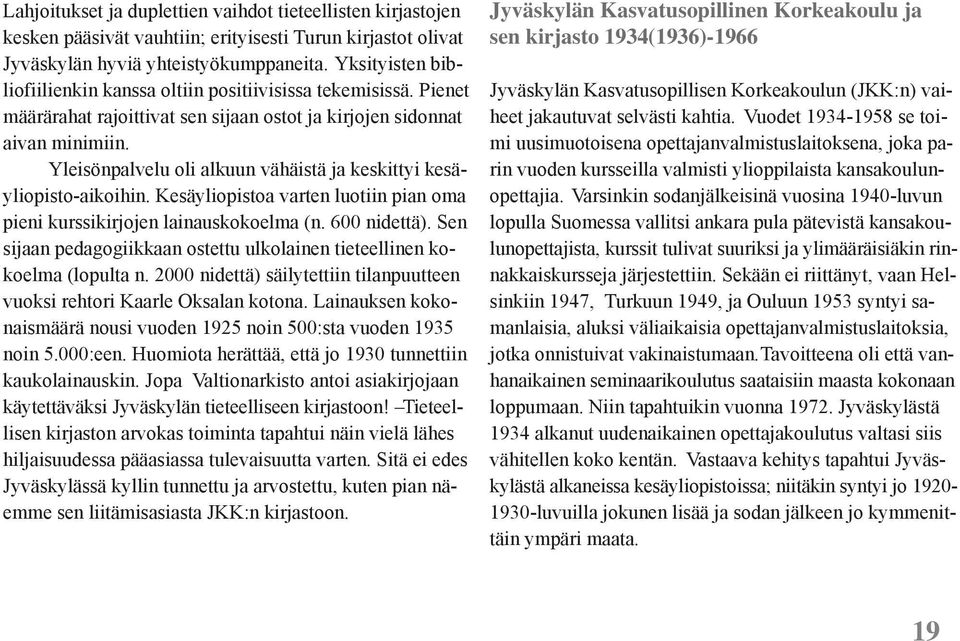 Lahjoitukset ja duplettien vaihdot tieteellisten kirjastojen kesken pääsivät vauhtiin; erityisesti Turun kirjastot olivat Jyväskylän hyviä yhteistyökumppaneita. Yksityisten bibliofiilienkin kanssa oltiin positiivisissa tekemisissä. Pienet määrärahat rajoittivat sen sijaan ostot ja kirjojen sidonnat aivan minimiin.

Yleisönpalvelu oli alkuun vähäistä ja keskittyi kesäyliopisto-aikoihin. Kesäyliopistoa varten luotiin pian oma pieni kurssikirjojen lainauskokoelma (n. 600 nidettä). Sen sijaan pedagogiikkaan ostettu ulkolainen tieteellinen kokoelma (lopulta n. 2000 nidettä) säilytettiin tilanpuutteen vuoksi rehtori Kaarle Oksalan kotona. Lainauksen kokonaismäärä nousi vuoden 1925 noin 500:sta vuoden 1935 noin 5.000:een. Huomiota herättää, että jo 1930 tunnettiin kaukolainauskin. Jopa Valtionarkisto antoi asiakirjojaan käytettäväksi Jyväskylän tieteelliseen kirjastoon! –Tieteellisen kirjaston arvokas toiminta tapahtui näin vielä lähes hiljaisuudessa pääasiassa tulevaisuutta varten. Sitä ei edes Jyväskylässä kyllin tunnettu ja arvostettu, kuten pian näemme sen liitämisasiasta JKK:n kirjastoon.

Jyväskylän Kasvatusopillinen Korkeakoulu ja sen kirjasto 1934(1936)-1966

Jyväskylän Kasvatusopillisen Korkeakoulun (JKK:n) vaiheet jakautuvat selvästi kahtia. Vuodet 1934-1958 se toimi uusimuotoisena opettajanvalmistuslaitoksena, joka parin vuoden kursseilla valmisti ylioppilaista kansakoulunopettajia. Varsinkin sodanjälkeisinä vuosina 1940-luvun lopulla Suomessa vallitsi ankara pula pätevistä kansakoulunopettajista, kurssit tulivat suuriksi ja ylimääräisiäkin rinnakkaiskursseja järjestettiin. Sekään ei riittänyt, vaan Helsinkiin 1947, Turkuun 1949, ja Ouluun 1953 syntyi samanlaisia, aluksi väliaikaisia opettajanvalmistuslaitoksia, jotka onnistuivat vakinaistumaan.Tavoitteena oli että vanhanaikainen seminaarikoulutus saataisiin maasta kokonaan loppumaan. Niin tapahtuikin vuonna 1972. Jyväskylästä 1934 alkanut uudenaikainen opettajakoulutus valtasi siis vähitellen koko kentän. Vastaava kehitys tapahtui Jyväskylästä alkaneissa kesäyliopistoissa; niitäkin syntyi jo 1920-1930-luvuilla jokunen lisää ja sodan jälkeen jo kymmenittäin ympäri maata.

19